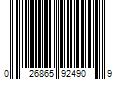 0 26865 92490 9